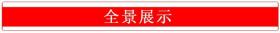 全景展示